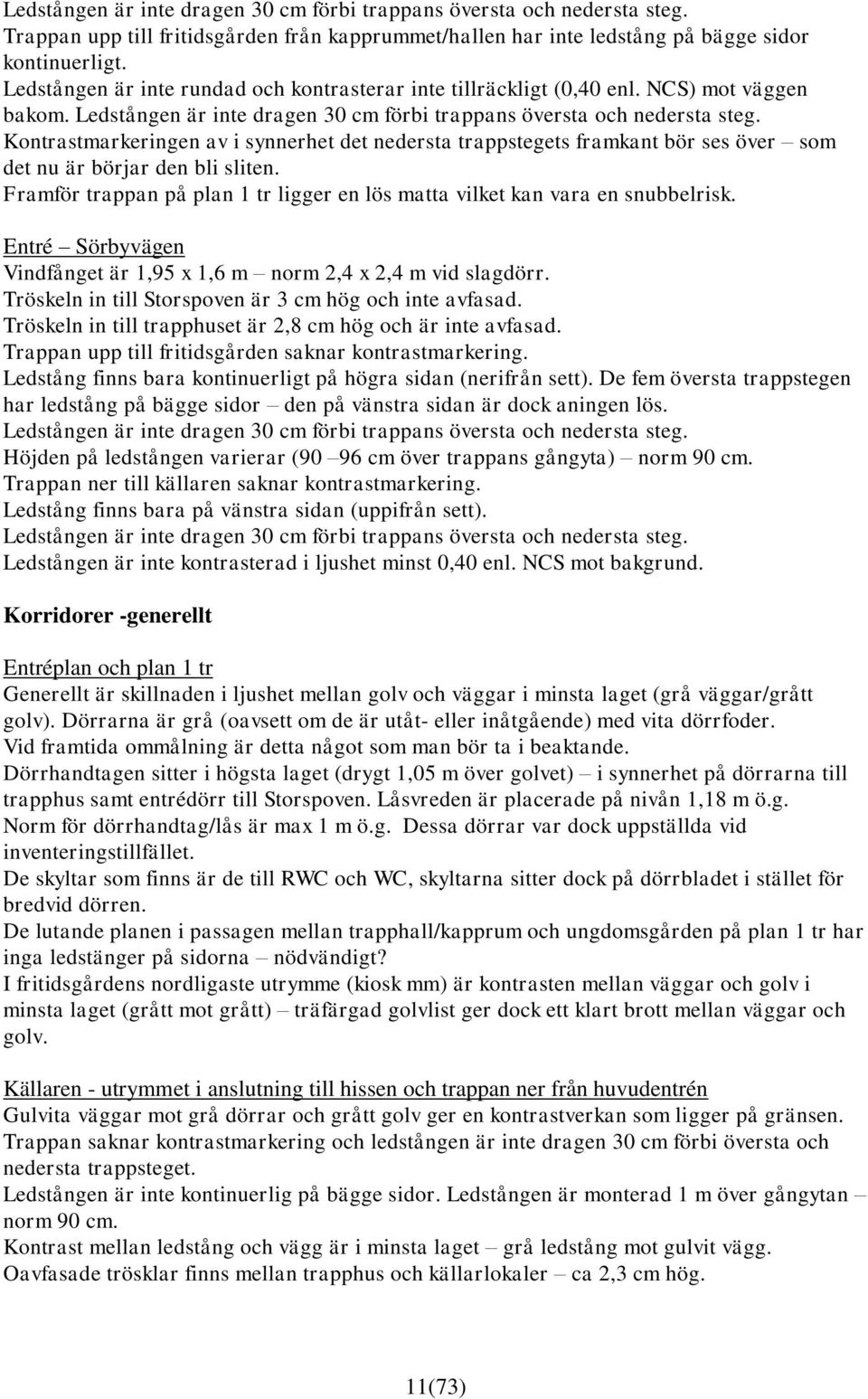 Ledstången är inte dragen 30 cm förbi trappans översta och nedersta steg.
Trappan upp till fritidsgården från kapprummet/hallen har inte ledstång på bägge sidor kontinuerligt.
Ledstången är inte rundad och kontrasterar inte tillräckligt (0,40 enl. NCS) mot väggen bakom. Ledstången är inte dragen 30 cm förbi trappans översta och nedersta steg.
Kontrastmarkeringen av i synnerhet det nedersta trappstegets framkant bör ses över – som det nu är börjar den bli sliten.
Framför trappan på plan 1 tr ligger en lös matta vilket kan vara en snubbelrisk.

Entré – Sörbyvägen
Vindfånget är 1,95 x 1,6 m – norm 2,4 x 2,4 m vid slagdörr.
Tröskeln in till Storspoven är 3 cm hög och inte avfasad.
Tröskeln in till trapphuset är 2,8 cm hög och är inte avfasad.
Trappan upp till fritidsgården saknar kontrastmarkering.
Ledstång finns bara kontinuerligt på högra sidan (nerifrån sett). De fem översta trappstegen har ledstång på bägge sidor – den på vänstra sidan är dock aningen lös.
Ledstången är inte dragen 30 cm förbi trappans översta och nedersta steg.
Höjden på ledstången varierar (90 –96 cm över trappans gångyta) – norm 90 cm.
Trappan ner till källaren saknar kontrastmarkering.
Ledstång finns bara på vänstra sidan (uppifrån sett).
Ledstången är inte dragen 30 cm förbi trappans översta och nedersta steg.
Ledstången är inte kontrasterad i ljushet minst 0,40 enl. NCS mot bakgrund.

Korridorer -generellt

Entréplan och plan 1 tr
Generellt är skillnaden i ljushet mellan golv och väggar i minsta laget (grå väggar/grått golv). Dörrarna är grå (oavsett om de är utåt- eller inåtgående) med vita dörrfoder.
Vid framtida ommålning är detta något som man bör ta i beaktande.
Dörrhandtagen sitter i högsta laget (drygt 1,05 m över golvet) – i synnerhet på dörrarna till trapphus samt entrédörr till Storspoven. Låsvreden är placerade på nivån 1,18 m ö.g.
Norm för dörrhandtag/lås är max 1 m ö.g. Dessa dörrar var dock uppställda vid inventeringstillfället.
De skyltar som finns är de till RWC och WC, skyltarna sitter dock på dörrbladet i stället för bredvid dörren.
De lutande planen i passagen mellan trapphall/kapprum och ungdomsgården på plan 1 tr har inga ledstänger på sidorna – nödvändigt?
I fritidsgårdens nordligaste utrymme (kiosk mm) är kontrasten mellan väggar och golv i minsta laget (grått mot grått) – träfärgad golvlist ger dock ett klart brott mellan väggar och golv.

Källaren - utrymmet i anslutning till hissen och trappan ner från huvudentrén
Gulvita väggar mot grå dörrar och grått golv ger en kontrastverkan som ligger på gränsen.
Trappan saknar kontrastmarkering och ledstången är inte dragen 30 cm förbi översta och nedersta trappsteget.
Ledstången är inte kontinuerlig på bägge sidor. Ledstången är monterad 1 m över gångytan – norm 90 cm.
Kontrast mellan ledstång och vägg är i minsta laget – grå ledstång mot gulvit vägg.
Oavfasade trösklar finns mellan trapphus och källarlokaler – ca 2,3 cm hög.

11(73)